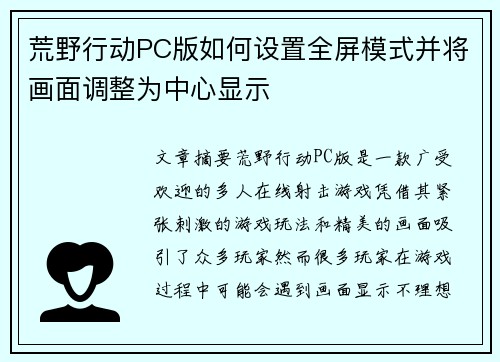 荒野行动PC版如何设置全屏模式并将画面调整为中心显示

文章摘要荒野行动PC版是一款广受欢迎的多人在线射击游戏凭借其紧张刺激的游戏玩法和精美的画面吸引了众多玩家然而很多玩家在游戏过程中可能会遇到画面显示不理想